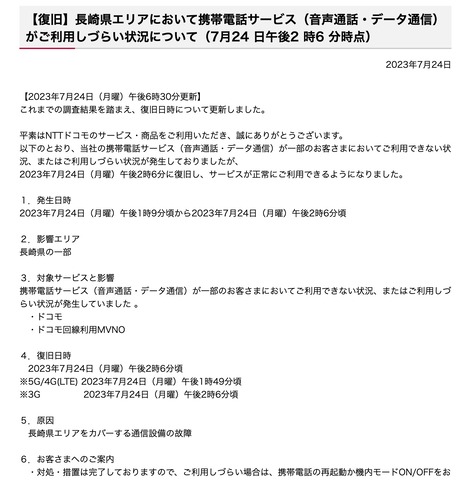 【復旧】長崎県エリアにおいて携帯電話サービス（音声通話・データ通信）がご利用しづらい状況について（7月24 日午後2 時6 分時点）

2023年7月24日

【2023年7月24日（月曜）午後6時30分更新】
これまでの調査結果を踏まえ、復旧日時について更新しました。

平素はNTTドコモのサービス・商品をご利用いただき、誠にありがとうございます。
以下のとおり、当社の携帯電話サービス（音声通話・データ通信）が一部のお客さまにおいてご利用できない状況、またはご利用しづらい状況が発生しておりましたが、
2023年7月24日（月曜）午後2時6分に復旧し、サービスが正常にご利用できるようになりました。

1．発生日時
2023年7月24日（月曜）午後1時9分頃から2023年7月24日（月曜）午後2時6分頃

2．影響エリア
長崎県の一部

3．対象サービスと影響
携帯電話サービス（音声通話・データ通信）が一部のお客さまにおいてご利用できない状況、またはご利用しづらい状況が発生していました 。
・ドコモ
・ドコモ回線利用MVNO

4．復旧日時
2023年7月24日（月曜）午後2時6分頃
※5G/4G(LTE) 2023年7月24日（月曜）午後1時49分頃
※3G 2023年7月24日（月曜）午後2時6分頃

5．原因
長崎県エリアをカバーする通信設備の故障

6．お客さまへのご案内
・対処・措置は完了しておりますので、ご利用しづらい場合は、携帯電話の再起動か機内モードON/OFFをお